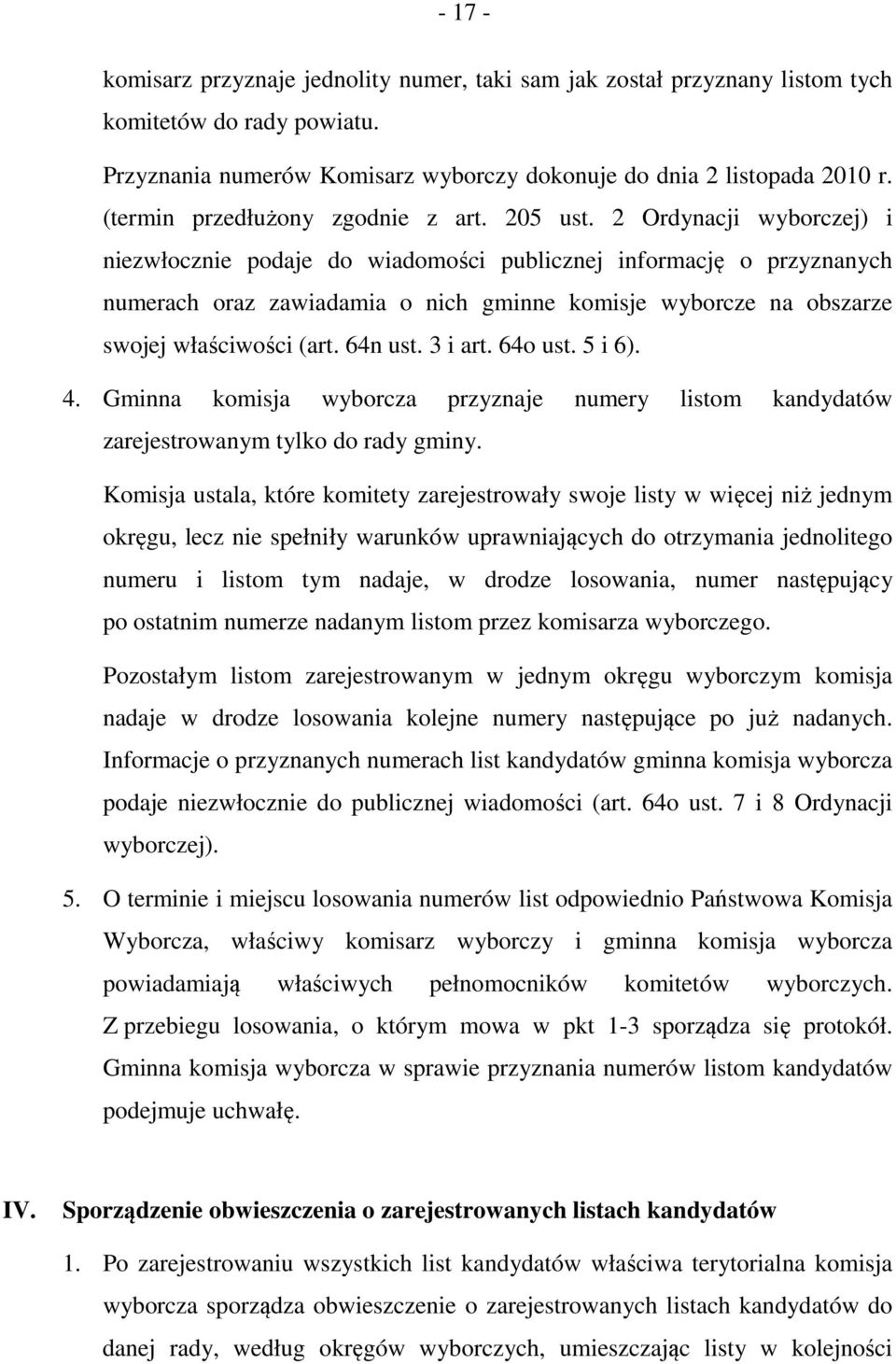 - 17 -

komisarz przyznaje jednolity numer, taki sam jak został przyznany listom tych komitetów do rady powiatu.

Przyznania numerów Komisarz wyborczy dokonuje do dnia 2 listopada 2010 r. (termin przedłużony zgodnie z art. 205 ust. 2 Ordynacji wyborczej) i niezwłocznie podaje do wiadomości publicznej informację o przyznanych numerach oraz zawiadamia o nich gminne komisje wyborcze na obszarze swojej właściwości (art. 64n ust. 3 i art. 64o ust. 5 i 6).

4. Gminna komisja wyborcza przyznaje numery listom kandydatów zarejestrowanym tylko do rady gminy.

Komisja ustala, które komitety zarejestrowały swoje listy w więcej niż jednym okręgu, lecz nie spełniły warunków uprawniających do otrzymania jednolitego numeru i listom tym nadaje, w drodze losowania, numer następujący po ostatnim numerze nadanym listom przez komisarza wyborczego.

Pozostałym listom zarejestrowanym w jednym okręgu wyborczym komisja nadaje w drodze losowania kolejne numery następujące po już nadanych. Informacje o przyznanych numerach list kandydatów gminna komisja wyborcza podaje niezwłocznie do publicznej wiadomości (art. 64o ust. 7 i 8 Ordynacji wyborczej).

5. O terminie i miejscu losowania numerów list odpowiednio Państwowa Komisja Wyborcza, właściwy komisarz wyborczy i gminna komisja wyborcza powiadamiają właściwych pełnomocników komitetów wyborczych. Z przebiegu losowania, o którym mowa w pkt 1-3 sporządza się protokół. Gminna komisja wyborcza w sprawie przyznania numerów listom kandydatów podejmuje uchwałę.

IV. Sporządzenie obwieszczenia o zarejestrowanych listach kandydatów

1. Po zarejestrowaniu wszystkich list kandydatów właściwa terytorialna komisja wyborcza sporządza obwieszczenie o zarejestrowanych listach kandydatów do danej rady, według okręgów wyborczych, umieszczając listy w kolejności